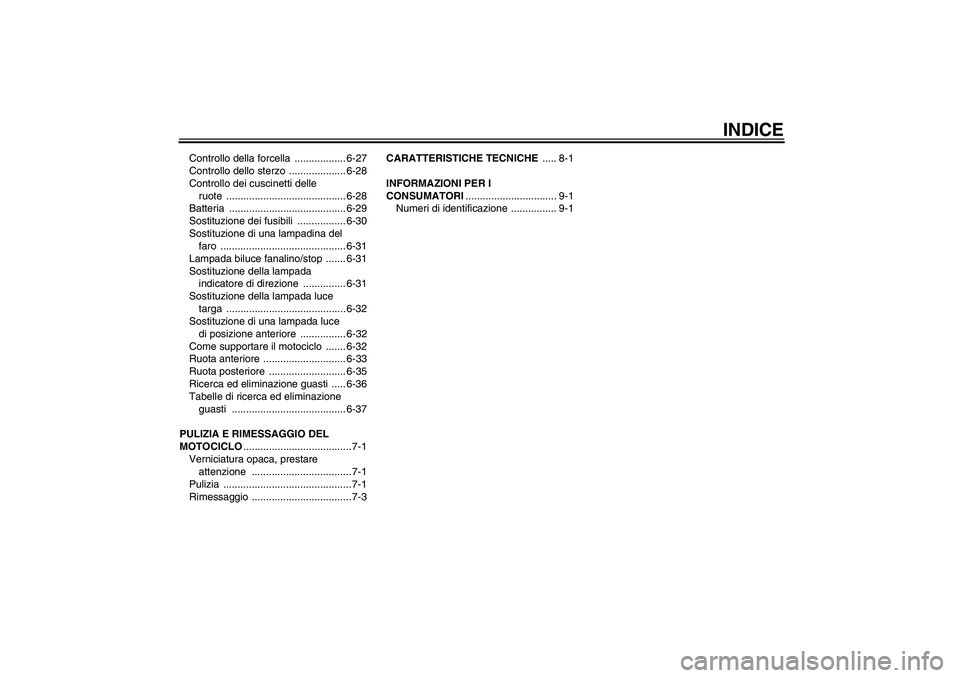 INDICE

Controllo della forcella .................. 6-27
Controllo dello sterzo .................... 6-28
Controllo dei cuscinetti delle ruote .......................................... 6-28
Batteria ......................................... 6-29
Sostituzione dei fusibili ................. 6-30
Sostituzione di una lampadina del faro ............................................ 6-31
Lampada biluce fanalino/stop ....... 6-31
Sostituzione della lampada indicatore di direzione ............... 6-31
Sostituzione della lampada luce targa .......................................... 6-32
Sostituzione di una lampada luce di posizione anteriore ................ 6-32
Come supportare il motociclo ....... 6-32
Ruota anteriore ............................. 6-33
Ruota posteriore ........................... 6-35
Ricerca ed eliminazione guasti ..... 6-36
Tabelle di ricerca ed eliminazione guasti ........................................ 6-37

PULIZIA E RIMESSAGGIO DEL MOTOCICLO ...................................... 7-1
Verniciatura opaca, prestare attenzione ................................... 7-1
Pulizia ............................................. 7-1
Rimessaggio ................................... 7-3

CARATTERISTICHE TECNICHE ..... 8-1

INFORMAZIONI PER I CONSUMATORI ................................ 9-1
Numeri di identificazione ................ 9-1

carmanualsonline.info